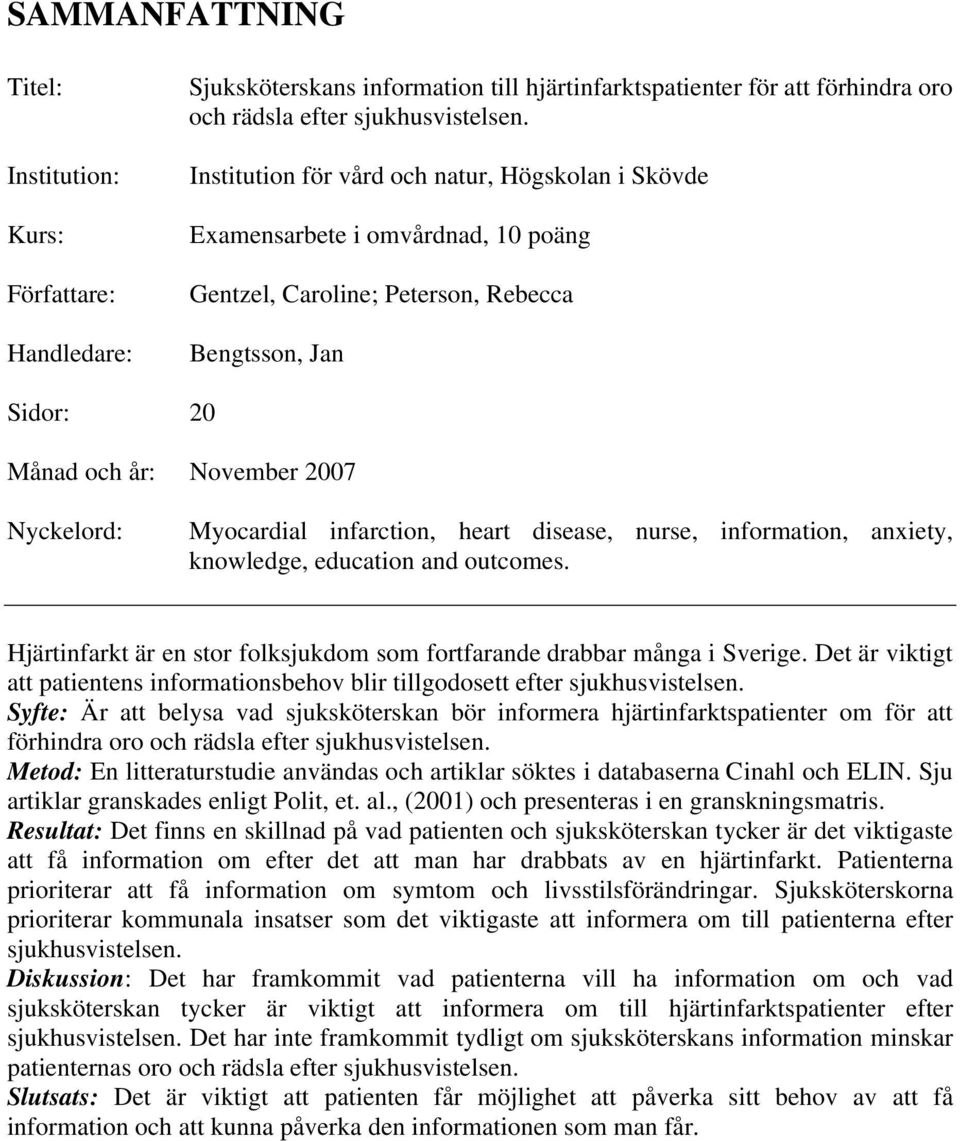 SAMMANFATTNING

Titel: Sjuksköterskans information till hjärtinfarktspatienter för att förhindra oro och rädsla efter sjukhusvistelsen.

Institution: Institution för vård och natur, Högskolan i Skövde

Kurs: Examensarbete i omvårdnad, 10 poäng

Författare: Gentzel, Caroline; Peterson, Rebecca

Handledare: Bengtsson, Jan

Sidor: 20

Månad och år: November 2007

Nyckelord: Myocardial infarction, heart disease, nurse, information, anxiety, knowledge, education and outcomes.

Hjärtinfarkt är en stor folksjukdom som fortfarande drabbar många i Sverige. Det är viktigt att patientens informationsbehov blir tillgodosett efter sjukhusvistelsen.
Syfte: Är att belysa vad sjuksköterskan bör informera hjärtinfarktspatienter om för att förhindra oro och rädsla efter sjukhusvistelsen.
Metod: En litteraturstudie användas och artiklar söktes i databaserna Cinahl och ELIN. Sju artiklar granskades enligt Polit, et. al., (2001) och presenteras i en granskningsmatris.
Resultat: Det finns en skillnad på vad patienten och sjuksköterskan tycker är det viktigaste att få information om efter det att man har drabbats av en hjärtinfarkt. Patienterna prioriterar att få information om symtom och livsstilsförändringar. Sjuksköterskorna prioriterar kommunala insatser som det viktigaste att informera om till patienterna efter sjukhusvistelsen.
Diskussion: Det har framkommit vad patienterna vill ha information om och vad sjuksköterskan tycker är viktigt att informera om till hjärtinfarktspatienter efter sjukhusvistelsen. Det har inte framkommit tydligt om sjuksköterskans information minskar patienternas oro och rädsla efter sjukhusvistelsen.
Slutsats: Det är viktigt att patienten får möjlighet att påverka sitt behov av att få information och att kunna påverka den informationen som man får.